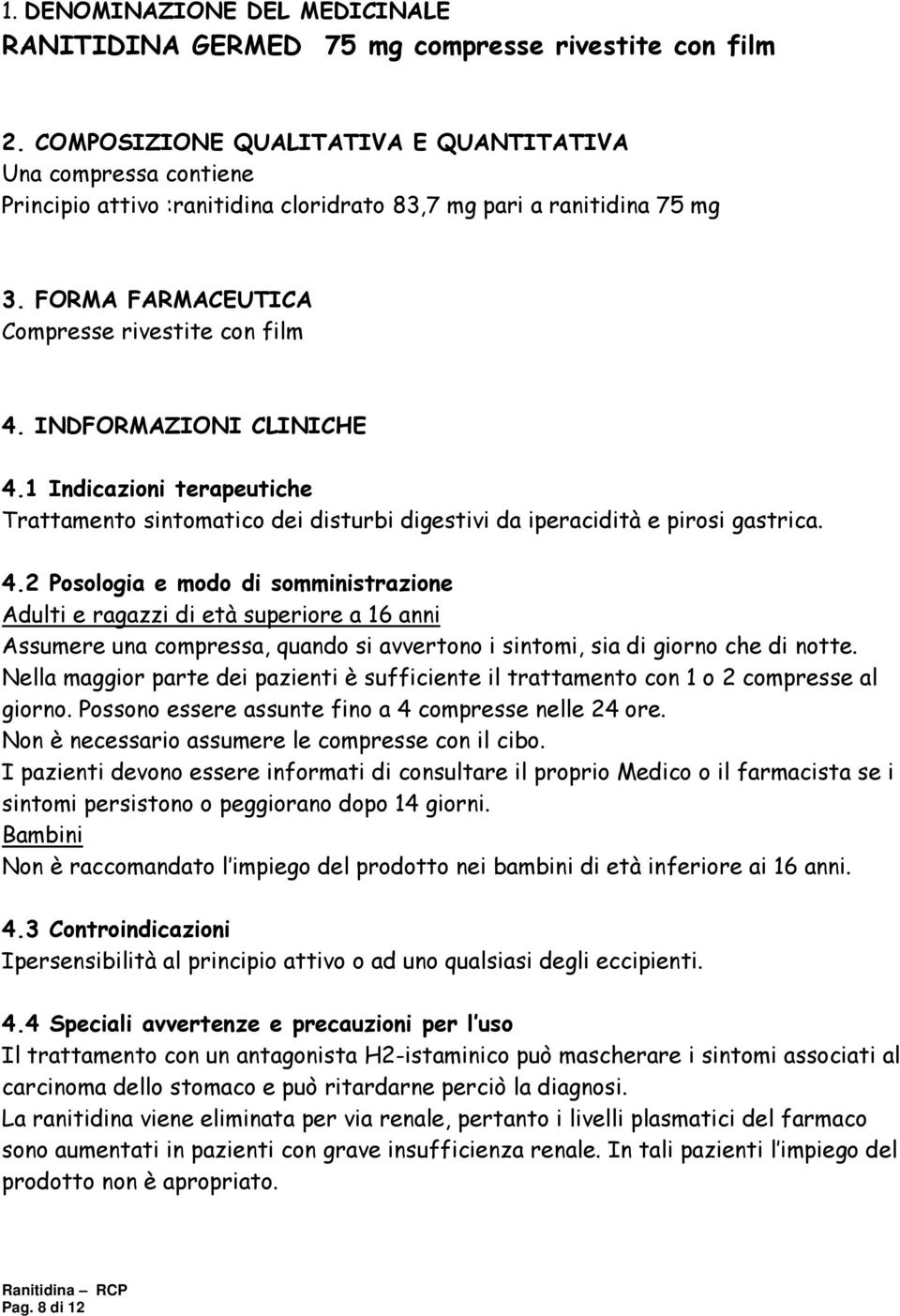 1. DENOMINAZIONE DEL MEDICINALE
RANITIDINA GERMED 75 mg compresse rivestite con film

2. COMPOSIZIONE QUALITATIVA E QUANTITATIVA
Una compressa contiene
Principio attivo :ranitidina cloridrato 83,7 mg pari a ranitidina 75 mg

3. FORMA FARMACEUTICA
Compresse rivestite con film

4. INDFORMAZIONI CLINICHE

4.1 Indicazioni terapeutiche
Trattamento sintomatico dei disturbi digestivi da iperacidità e pirosi gastrica.

4.2 Posologia e modo di somministrazione
Adulti e ragazzi di età superiore a 16 anni
Assumere una compressa, quando si avvertono i sintomi, sia di giorno che di notte.
Nella maggior parte dei pazienti è sufficiente il trattamento con 1 o 2 compresse al giorno. Possono essere assunte fino a 4 compresse nelle 24 ore.
Non è necessario assumere le compresse con il cibo.
I pazienti devono essere informati di consultare il proprio Medico o il farmacista se i sintomi persistono o peggiorano dopo 14 giorni.
Bambini
Non è raccomandato l'impiego del prodotto nei bambini di età inferiore ai 16 anni.

4.3 Controindicazioni
Ipersensibilità al principio attivo o ad uno qualsiasi degli eccipienti.

4.4 Speciali avvertenze e precauzioni per l'uso
Il trattamento con un antagonista H2-istaminico può mascherare i sintomi associati al carcinoma dello stomaco e può ritardarne perciò la diagnosi.
La ranitidina viene eliminata per via renale, pertanto i livelli plasmatici del farmaco sono aumentati in pazienti con grave insufficienza renale. In tali pazienti l'impiego del prodotto non è apropriato.

Ranitidina – RCP
Pag. 8 di 12